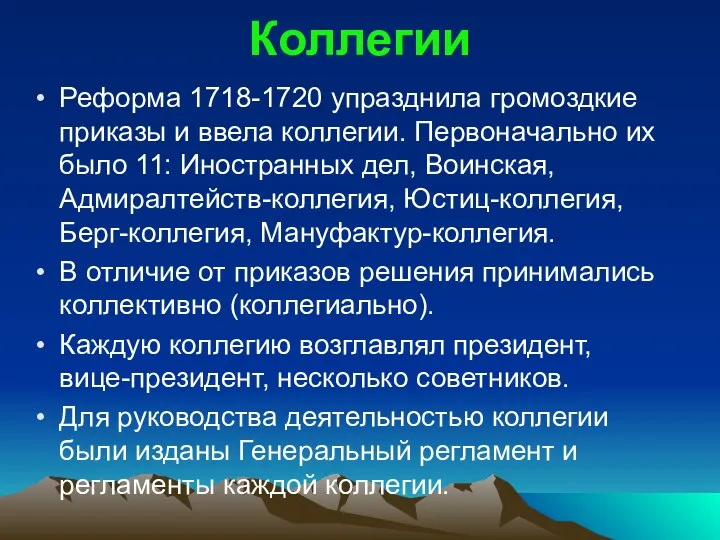 Коллегии

• Реформа 1718-1720 упразднила громоздкие приказы и ввела коллегии. Первоначально их было 11: Иностранных дел, Воинская, Адмиралтейств-коллегия, Юстиц-коллегия, Берг-коллегия, Мануфактур-коллегия.

• В отличие от приказов решения принимались коллективно (коллегиально).

• Каждую коллегию возглавлял президент, вице-президент, несколько советников.

• Для руководства деятельностью коллегии были изданы Генеральный регламент и регламенты каждой коллегии.